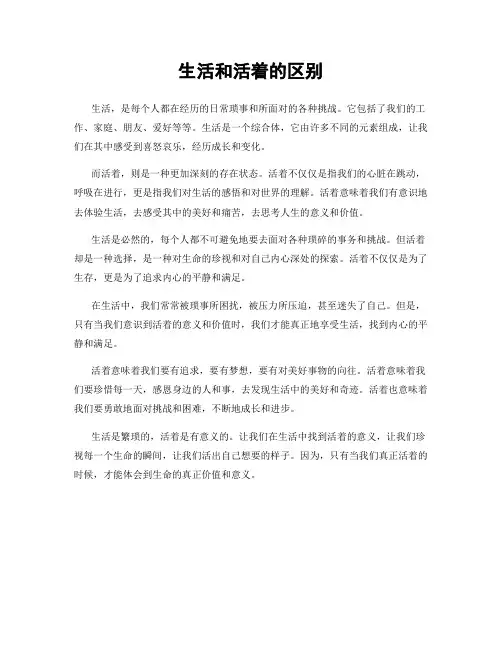 生活和活着的区别

生活，是每个人都在经历的日常琐事和所面对的各种挑战。它包括了我们的工作、家庭、朋友、爱好等等。生活是一个综合体，它由许多不同的元素组成，让我们在其中感受到喜怒哀乐，经历成长和变化。

而活着，则是一种更加深刻的存在状态。活着不仅仅是指我们的心脏在跳动，呼吸在进行，更是指我们对生活的感悟和对世界的理解。活着意味着我们有意识地去体验生活，去感受其中的美好和痛苦，去思考人生的意义和价值。

生活是必然的，每个人都不可避免地要去面对各种琐碎的事务和挑战。但活着却是一种选择，是一种对生命的珍视和对自己内心深处的探索。活着不仅仅是为了生存，更是为了追求内心的平静和满足。

在生活中，我们常常被琐事所困扰，被压力所压迫，甚至迷失了自己。但是，只有当我们意识到活着的意义和价值时，我们才能真正地享受生活，找到内心的平静和满足。

活着意味着我们要有追求，要有梦想，要有对美好事物的向往。活着意味着我们要珍惜每一天，感恩身边的人和事，去发现生活中的美好和奇迹。活着也意味着我们要勇敢地面对挑战和困难，不断地成长和进步。

生活是繁琐的，活着是有意义的。让我们在生活中找到活着的意义，让我们珍视每一个生命的瞬间，让我们活出自己想要的样子。因为，只有当我们真正活着的时候，才能体会到生命的真正价值和意义。